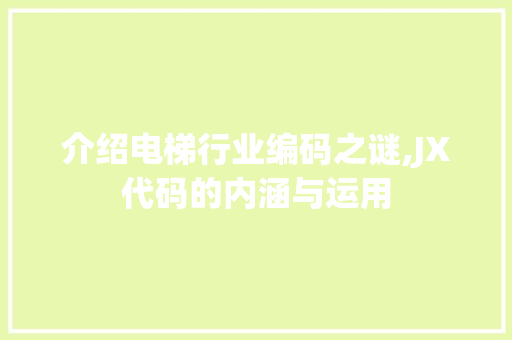 介绍电梯行业编码之谜,JX代码的内涵与运用